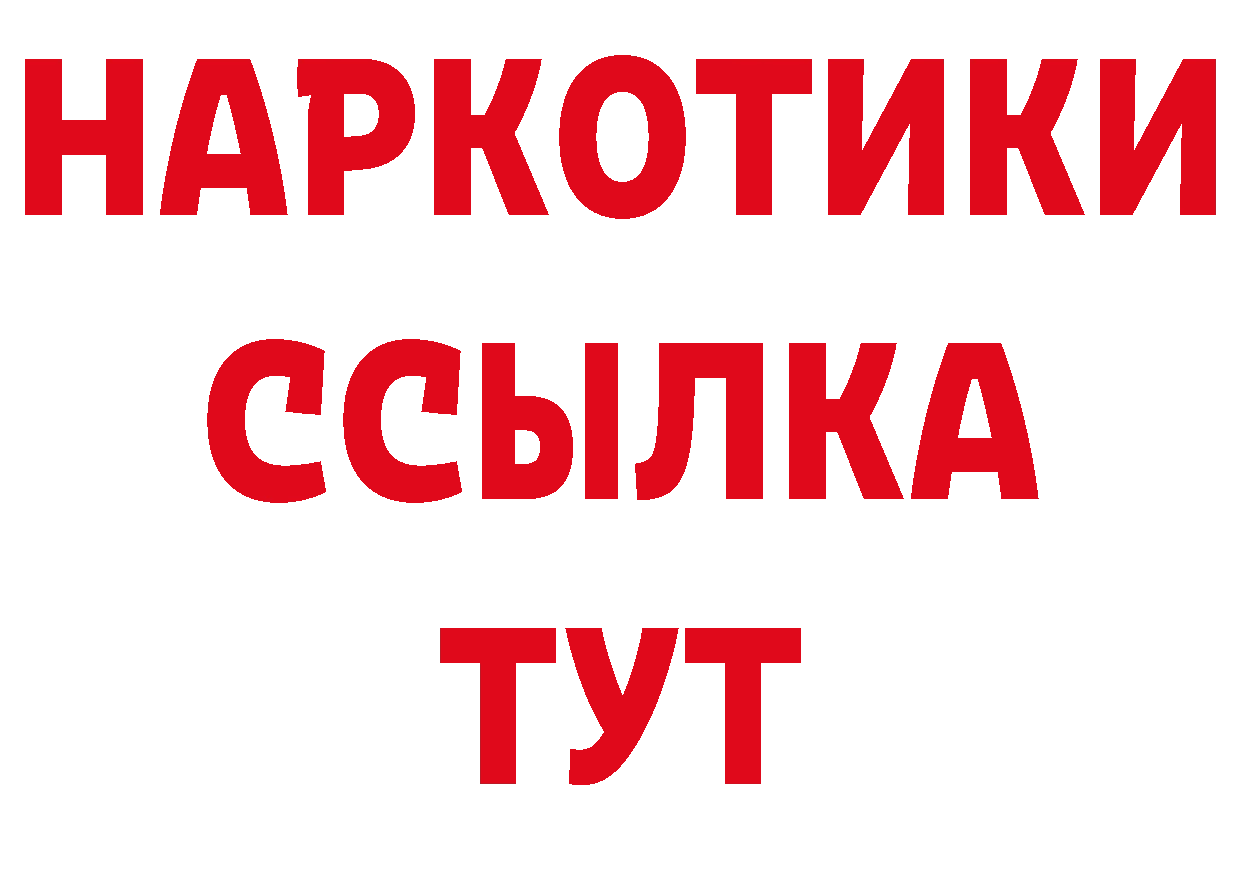 НАРКОТИКИ
ССЫЛКА
ТУТ